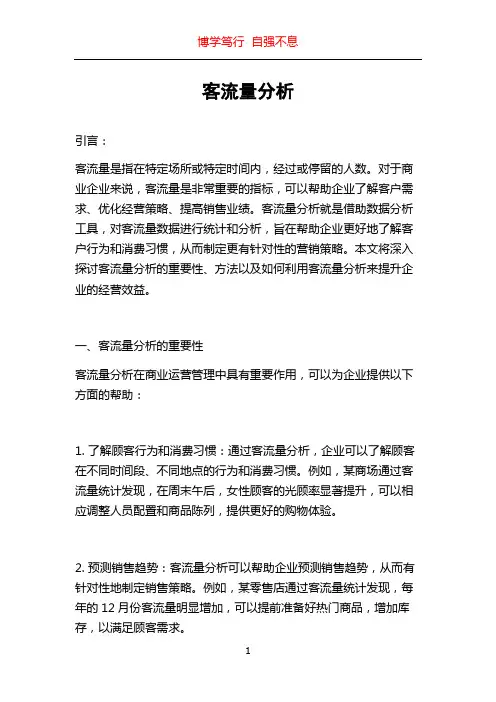 博学笃行 自强不息

客流量分析

引言：

客流量是指在特定场所或特定时间内，经过或停留的人数。对于商业企业来说，客流量是非常重要的指标，可以帮助企业了解客户需求、优化经营策略、提高销售业绩。客流量分析就是借助数据分析工具，对客流量数据进行统计和分析，旨在帮助企业更好地了解客户行为和消费习惯，从而制定更有针对性的营销策略。本文将深入探讨客流量分析的重要性、方法以及如何利用客流量分析来提升企业的经营效益。

一、客流量分析的重要性

客流量分析在商业运营管理中具有重要作用，可以为企业提供以下方面的帮助：

1. 了解顾客行为和消费习惯：通过客流量分析，企业可以了解顾客在不同时间段、不同地点的行为和消费习惯。例如，某商场通过客流量统计发现，在周末午后，女性顾客的光顾率显著提升，可以相应调整人员配置和商品陈列，提供更好的购物体验。

2. 预测销售趋势：客流量分析可以帮助企业预测销售趋势，从而有针对性地制定销售策略。例如，某零售店通过客流量统计发现，每年的 12 月份客流量明显增加，可以提前准备好热门商品，增加库存，以满足顾客需求。

1